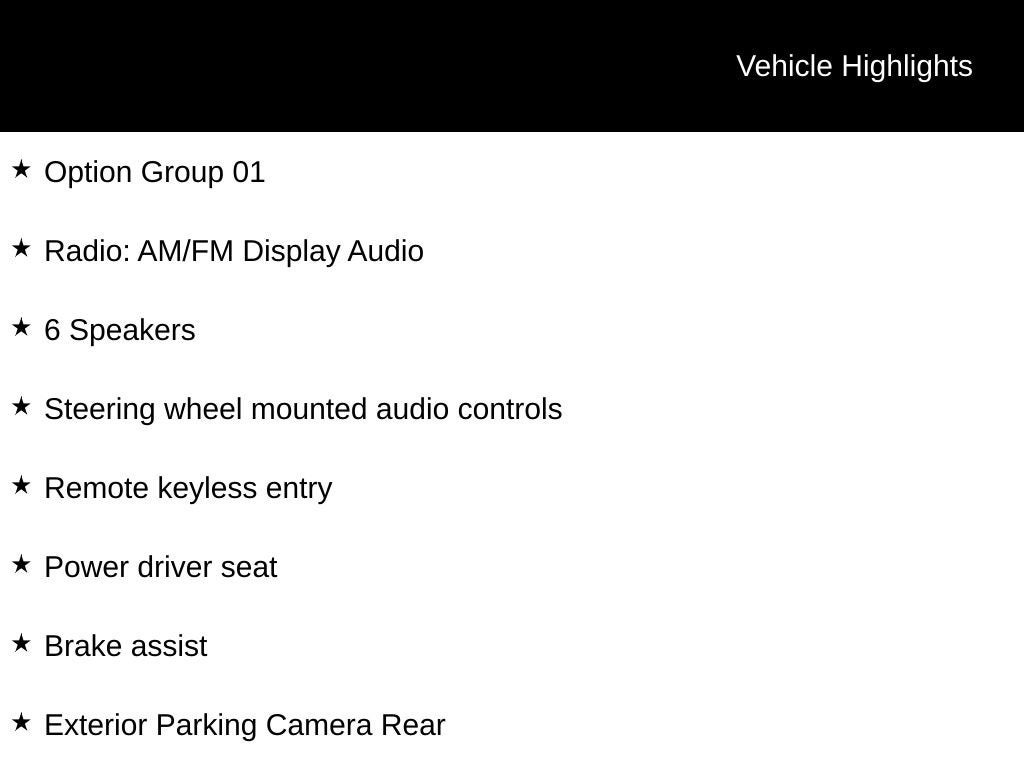 Vehicle Highlights

★ Option Group 01

★ Radio: AM/FM Display Audio

★ 6 Speakers

★ Steering wheel mounted audio controls

★ Remote keyless entry

★ Power driver seat

★ Brake assist

★ Exterior Parking Camera Rear